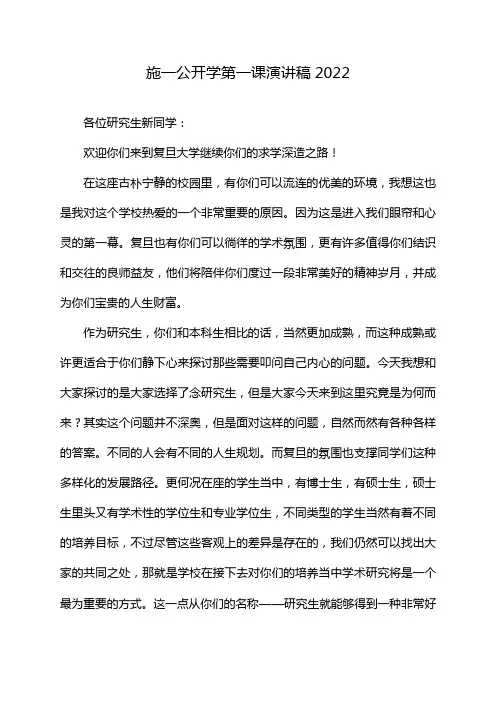 施一公开学第一课演讲稿 2022

各位研究生新同学：

欢迎你们来到复旦大学继续你们的求学深造之路！

在这座古朴宁静的校园里，有你们可以流连的优美的环境，我想这也是我对这个学校热爱的一个非常重要的原因。因为这是进入我们眼帘和心灵的第一幕。复旦也有你们可以徜徉的学术氛围，更有许多值得你们结识和交往的良师益友，他们将陪伴你们度过一段非常美好的精神岁月，并成为你们宝贵的人生财富。

作为研究生，你们和本科生相比的话，当然更加成熟，而这种成熟或许更适合于你们静下心来探讨那些需要叩问自己内心的问题。今天我想和大家探讨的是大家选择了念研究生，但是大家今天来到这里究竟是为何而来？其实这个问题并不深奥，但是面对这样的问题，自然而然有各种各样的答案。不同的人会有不同的人生规划。而复旦的氛围也支撑同学们这种多样化的发展路径。更何况在座的学生当中，有博士生，有硕士生，硕士生里头又有学术性的学位生和专业学位生，不同类型的学生当然有着不同的培养目标，不过尽管这些客观上的差异是存在的，我们仍然可以找出大家的共同之处，那就是学校在接下去对你们的培养当中学术研究将是一个最为重要的方式。这一点从你们的名称——研究生就能够得到一种非常好